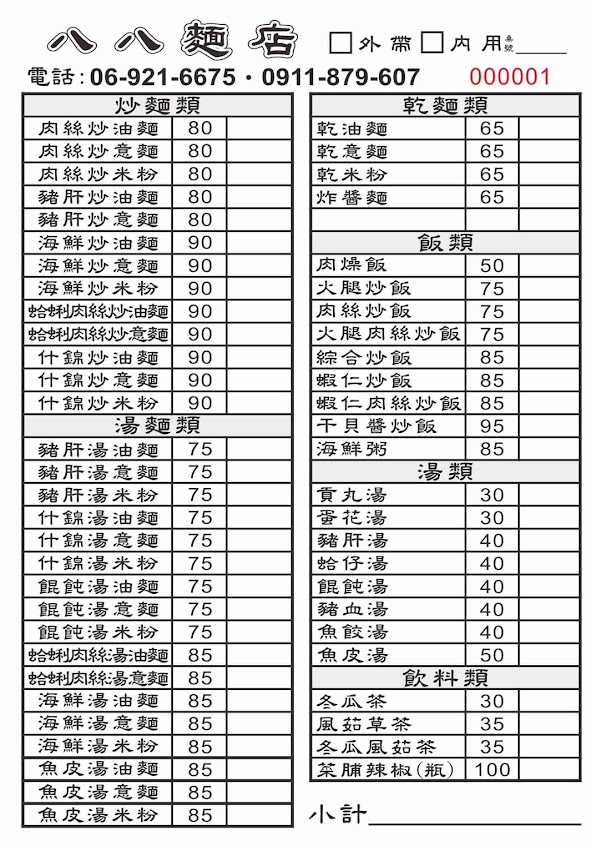 八八麵店

☐外帶 ☐內用 桌號______

電話：06-921-6675・0911-879-607 000001

| 炒麵類 | | |
|---|---|---|
| 肉絲炒油麵 | 80 | |
| 肉絲炒意麵 | 80 | |
| 肉絲炒米粉 | 80 | |
| 豬肝炒油麵 | 80 | |
| 豬肝炒意麵 | 80 | |
| 海鮮炒油麵 | 90 | |
| 海鮮炒意麵 | 90 | |
| 海鮮炒米粉 | 90 | |
| 蛤蜊肉絲炒油麵 | 90 | |
| 蛤蜊肉絲炒意麵 | 90 | |
| 什錦炒油麵 | 90 | |
| 什錦炒意麵 | 90 | |
| 什錦炒米粉 | 90 | |
| 湯麵類 | | |
| 豬肝湯油麵 | 75 | |
| 豬肝湯意麵 | 75 | |
| 豬肝湯米粉 | 75 | |
| 什錦湯油麵 | 75 | |
| 什錦湯意麵 | 75 | |
| 什錦湯米粉 | 75 | |
| 餛飩湯油麵 | 75 | |
| 餛飩湯意麵 | 75 | |
| 餛飩湯米粉 | 75 | |
| 蛤蜊肉絲湯油麵 | 85 | |
| 蛤蜊肉絲湯意麵 | 85 | |
| 海鮮湯油麵 | 85 | |
| 海鮮湯意麵 | 85 | |
| 海鮮湯米粉 | 85 | |
| 魚皮湯油麵 | 85 | |
| 魚皮湯意麵 | 85 | |
| 魚皮湯米粉 | 85 | |

| 乾麵類 | | |
|---|---|---|
| 乾油麵 | 65 | |
| 乾意麵 | 65 | |
| 乾米粉 | 65 | |
| 炸醬麵 | 65 | |
| | | |
| 飯類 | | |
| 肉燥飯 | 50 | |
| 火腿炒飯 | 75 | |
| 肉絲炒飯 | 75 | |
| 火腿肉絲炒飯 | 75 | |
| 綜合炒飯 | 85 | |
| 蝦仁炒飯 | 85 | |
| 蝦仁肉絲炒飯 | 85 | |
| 干貝醬炒飯 | 95 | |
| 海鮮粥 | 85 | |
| 湯類 | | |
| 貢丸湯 | 30 | |
| 蛋花湯 | 30 | |
| 豬肝湯 | 40 | |
| 蛤仔湯 | 40 | |
| 餛飩湯 | 40 | |
| 豬血湯 | 40 | |
| 魚餃湯 | 40 | |
| 魚皮湯 | 50 | |
| 飲料類 | | |
| 冬瓜茶 | 30 | |
| 風茹草茶 | 35 | |
| 冬瓜風茹茶 | 35 | |
| 菜脯辣椒(瓶) | 100 | |

小計______